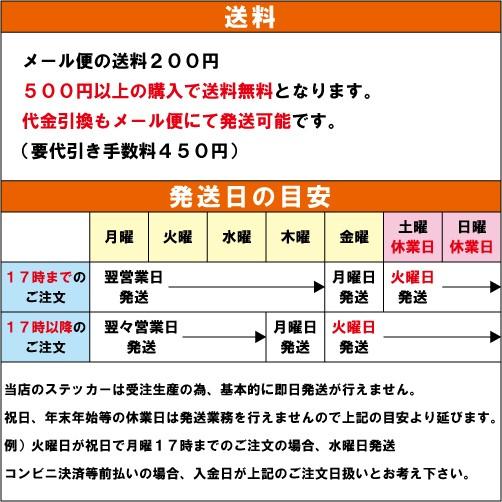 送料

メール便の送料２００円
５００円以上の購入で送料無料となります。
代金引換もメール便にて発送可能です。
（要代引き手数料４５０円）

発送日の目安

| | 月曜 | 火曜 | 水曜 | 木曜 | 金曜 | 土曜 休業日 | 日曜 休業日 |
|---|---|---|---|---|---|---|---|
| １７時までのご注文 | 翌営業日発送 | | | | 月曜日発送 | 火曜日発送 | |
| １７時以降のご注文 | 翌々営業日発送 | | | 月曜日発送 | 火曜日発送 | | |

当店のステッカーは受注生産の為、基本的に即日発送が行えません。
祝日、年末年始等の休業日は発送業務を行えませんので上記の目安より延びます。
例）火曜日が祝日で月曜１７時までのご注文の場合、水曜日発送
コンビニ決済等前払いの場合、入金日が上記のご注文日扱いとお考え下さい。